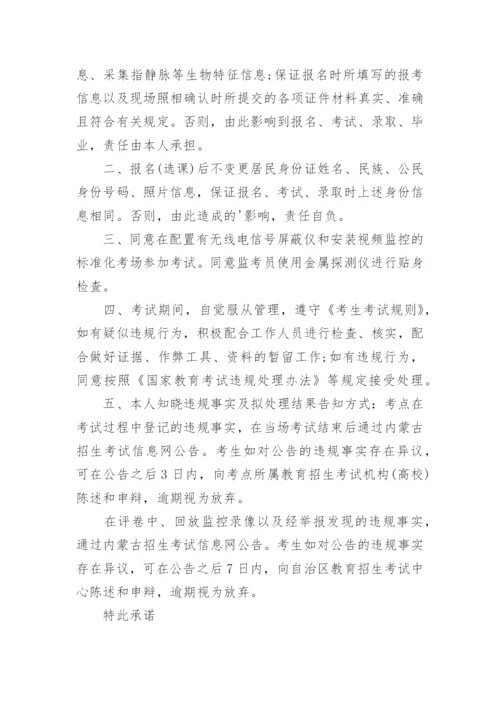 息、采集指静脉等生物特征信息;保证报名时所填写的报考信息以及现场照相确认时所提交的各项证件材料真实、准确且符合有关规定。否则，由此影响到报名、考试、录取、毕业，责任由本人承担。

二、报名(选课)后不变更居民身份证姓名、民族、公民身份号码、照片信息，保证报名、考试、录取时上述身份信息相同。否则，由此造成的'影响，责任自负。

三、同意在配置有无线电信号屏蔽仪和安装视频监控的标准化考场参加考试。同意监考员使用金属探测仪进行贴身检查。

四、考试期间，自觉服从管理，遵守《考生考试规则》，如有疑似违规行为，积极配合工作人员进行检查、核实，配合做好证据、作弊工具、资料的暂留工作;如有违规行为，同意按照《国家教育考试违规处理办法》等规定接受处理。

五、本人知晓违规事实及拟处理结果告知方式：考点在考试过程中登记的违规事实，在当场考试结束后通过内蒙古招生考试信息网公告。考生如对公告的违规事实存在异议，可在公告之后3日内，向考点所属教育招生考试机构(高校)陈述和申辩，逾期视为放弃。

在评卷中、回放监控录像以及经举报发现的违规事实，通过内蒙古招生考试信息网公告。考生如对公告的违规事实存在异议，可在公告之后7日内，向自治区教育招生考试中心陈述和申辩，逾期视为放弃。

特此承诺